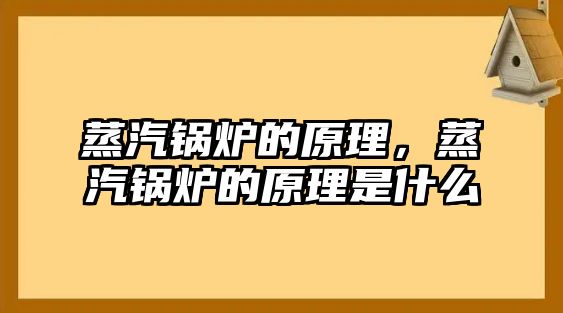 蒸汽锅炉的原理，蒸汽锅炉的原理是什么